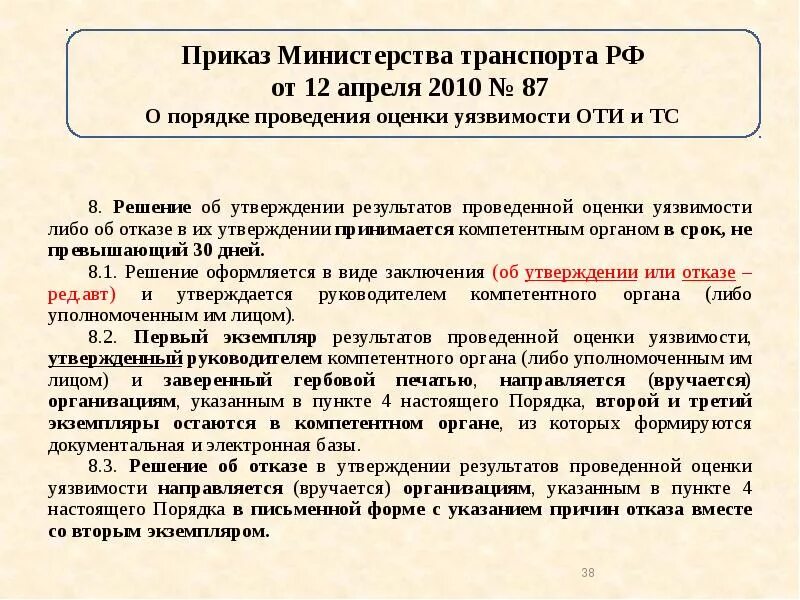 Приказ Министерства транспорта РФ
от 12 апреля 2010 № 87
О порядке проведения оценки уязвимости ОТИ и ТС

8. Решение об утверждении результатов проведенной оценки уязвимости либо об отказе в их утверждении принимается компетентным органом в срок, не превышающий 30 дней.

8.1. Решение оформляется в виде заключения (об утверждении или отказе – ред.авт) и утверждается руководителем компетентного органа (либо уполномоченным им лицом).

8.2. Первый экземпляр результатов проведенной оценки уязвимости, утвержденный руководителем компетентного органа (либо уполномоченным им лицом) и заверенный гербовой печатью, направляется (вручается) организациям, указанным в пункте 4 настоящего Порядка, второй и третий экземпляры остаются в компетентном органе, из которых формируются документальная и электронная базы.

8.3. Решение об отказе в утверждении результатов проведенной оценки уязвимости направляется (вручается) организациям, указанным в пункте 4 настоящего Порядка в письменной форме с указанием причин отказа вместе со вторым экземпляром.

38